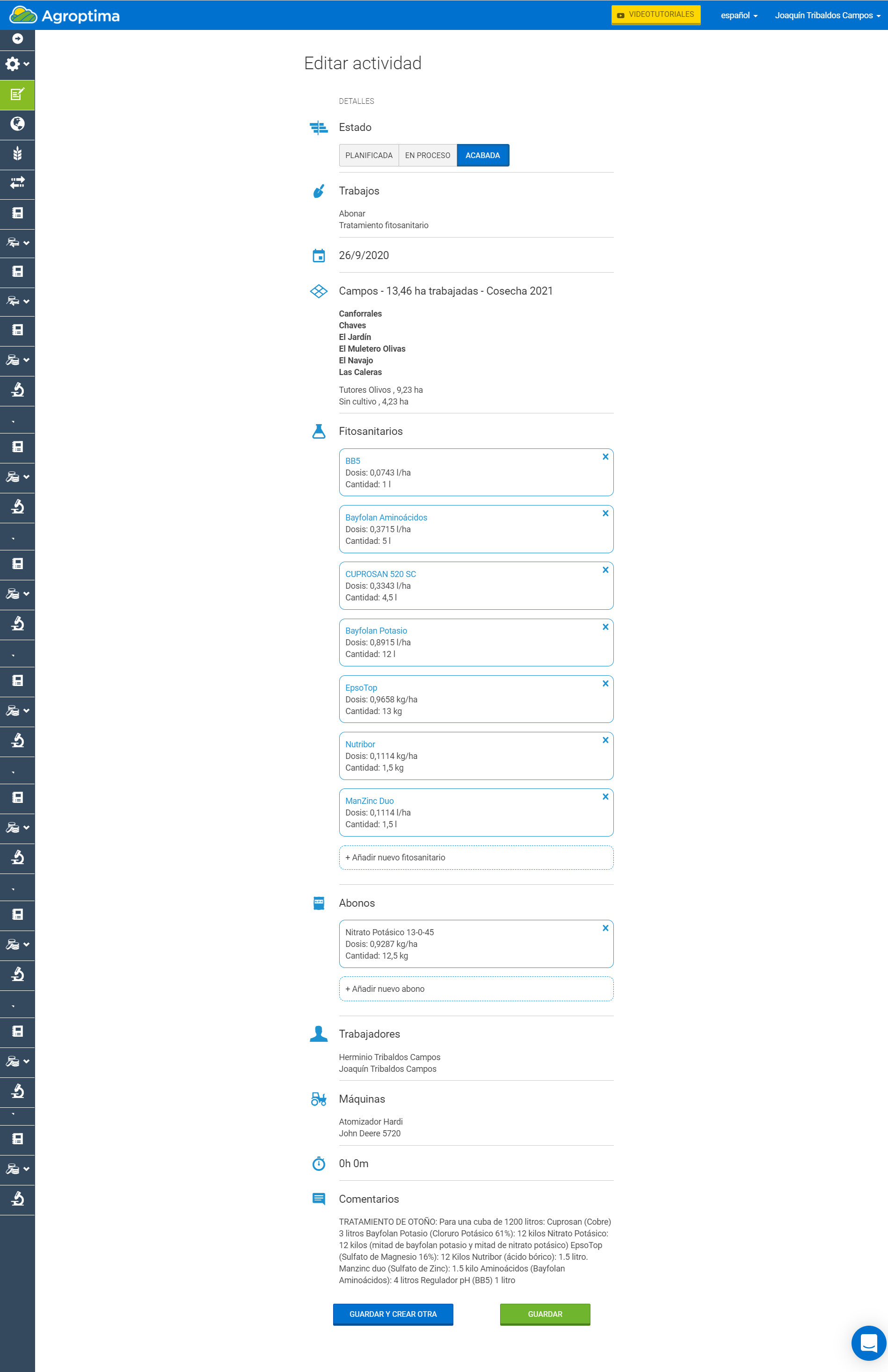 Agroptima

VIDEOTUTORIALES

español

Joaquín Tribaldos Campos

Editar actividad

DETALLES

Estado

PLANIFICADA EN PROCESO ACABADA

Trabajos

Abonar
Tratamiento fitosanitario

26/9/2020

Campos - 13,46 ha trabajadas - Cosecha 2021

Canforrales
Chaves
El Jardín
El Muletero Olivas
El Navajo
Las Caleras

Tutores Olivos , 9,23 ha
Sin cultivo , 4,23 ha

Fitosanitarios

BB5
Dosis: 0,0743 l/ha
Cantidad: 1 l

Bayfolan Aminoácidos
Dosis: 0,3715 l/ha
Cantidad: 5 l

CUPROSAN 520 SC
Dosis: 0,3343 l/ha
Cantidad: 4,5 l

Bayfolan Potasio
Dosis: 0,8915 l/ha
Cantidad: 12 l

EpsoTop
Dosis: 0,9658 kg/ha
Cantidad: 13 kg

Nutribor
Dosis: 0,1114 kg/ha
Cantidad: 1,5 kg

ManZinc Duo
Dosis: 0,1114 l/ha
Cantidad: 1,5 l

+ Añadir nuevo fitosanitario

Abonos

Nitrato Potásico 13-0-45
Dosis: 0,9287 kg/ha
Cantidad: 12,5 kg

+ Añadir nuevo abono

Trabajadores

Herminio Tribaldos Campos
Joaquín Tribaldos Campos

Máquinas

Atomizador Hardi
John Deere 5720

0h 0m

Comentarios

TRATAMIENTO DE OTOÑO: Para una cuba de 1200 litros: Cuprosan (Cobre) 3 litros Bayfolan Potasio (Cloruro Potásico 61%): 12 kilos Nitrato Potásico: 12 kilos (mitad de bayfolan potasio y mitad de nitrato potásico) EpsoTop (Sulfato de Magnesio 16%): 12 Kilos Nutribor (ácido bórico): 1.5 litro. Manzinc duo (Sulfato de Zinc): 1.5 kilo Aminoácidos (Bayfolan Aminoácidos): 4 litros Regulador pH (BB5) 1 litro

GUARDAR Y CREAR OTRA

GUARDAR